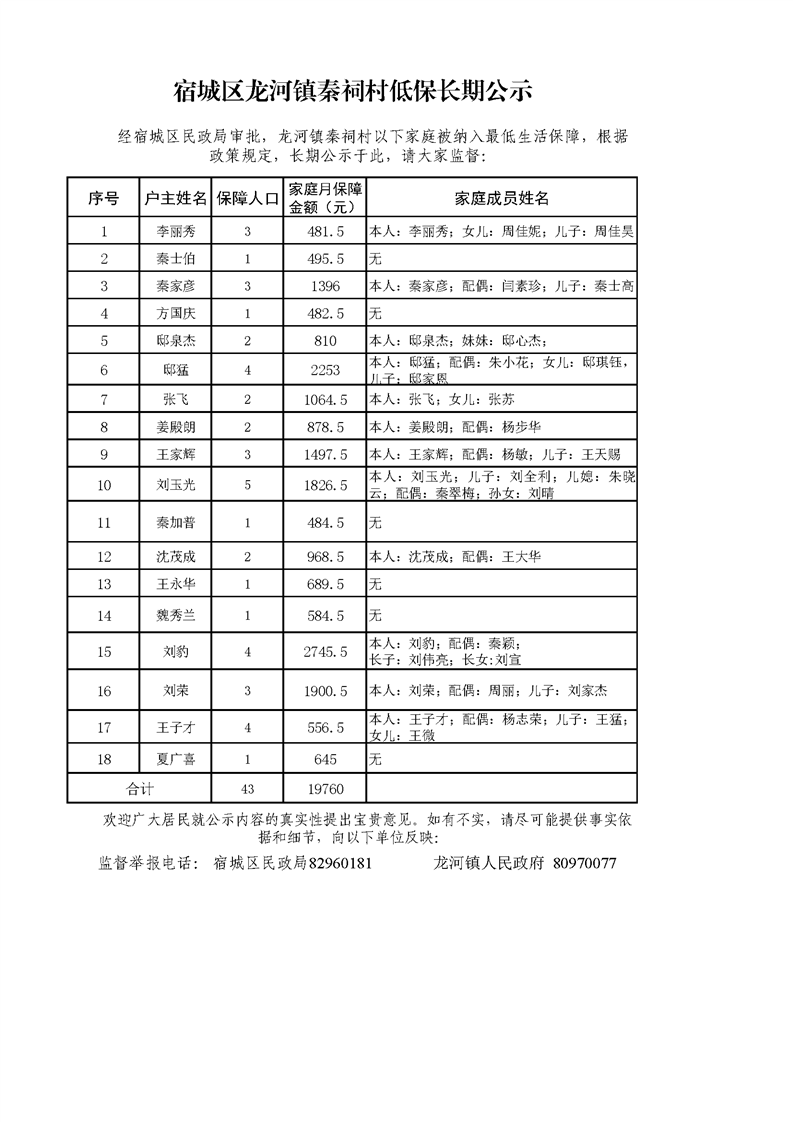 宿城区龙河镇秦祠村低保长期公示

经宿城区民政局审批，龙河镇秦祠村以下家庭被纳入最低生活保障，根据政策规定，长期公示于此，请大家监督：

| 序号 | 户主姓名 | 保障人口 | 家庭月保障金额（元） | 家庭成员姓名 |
|---|---|---|---|---|
| 1 | 李丽秀 | 3 | 481.5 | 本人：李丽秀；女儿：周佳妮；儿子：周佳昊 |
| 2 | 秦士伯 | 1 | 495.5 | 无 |
| 3 | 秦家彦 | 3 | 1396 | 本人：秦家彦；配偶：闫素珍；儿子：秦士高 |
| 4 | 方国庆 | 1 | 482.5 | 无 |
| 5 | 邸泉杰 | 2 | 810 | 本人：邸泉杰；妹妹：邸心杰； |
| 6 | 邸猛 | 4 | 2253 | 本人：邸猛；配偶：朱小花；女儿：邸琪钰，儿子：邸家恩 |
| 7 | 张飞 | 2 | 1064.5 | 本人：张飞；女儿：张苏 |
| 8 | 姜殿朗 | 2 | 878.5 | 本人：姜殿朗；配偶：杨步华 |
| 9 | 王家辉 | 3 | 1497.5 | 本人：王家辉；配偶：杨敏；儿子：王天赐 |
| 10 | 刘玉光 | 5 | 1826.5 | 本人：刘玉光；儿子：刘全利；儿媳：朱晓云；配偶：秦翠梅；孙女：刘晴 |
| 11 | 秦加普 | 1 | 484.5 | 无 |
| 12 | 沈茂成 | 2 | 968.5 | 本人：沈茂成；配偶：王大华 |
| 13 | 王永华 | 1 | 689.5 | 无 |
| 14 | 魏秀兰 | 1 | 584.5 | 无 |
| 15 | 刘豹 | 4 | 2745.5 | 本人：刘豹；配偶：秦颖；长子：刘伟亮；长女：刘宣 |
| 16 | 刘荣 | 3 | 1900.5 | 本人：刘荣；配偶：周丽；儿子：刘家杰 |
| 17 | 王子才 | 4 | 556.5 | 本人：王子才；配偶：杨志荣；儿子：王猛；女儿：王微 |
| 18 | 夏广喜 | 1 | 645 | 无 |
| 合计 | | 43 | 19760 | |

欢迎广大居民就公示内容的真实性提出宝贵意见。如有不实，请尽可能提供事实依据和细节，向以下单位反映：

监督举报电话： 宿城区民政局82960181 龙河镇人民政府 80970077